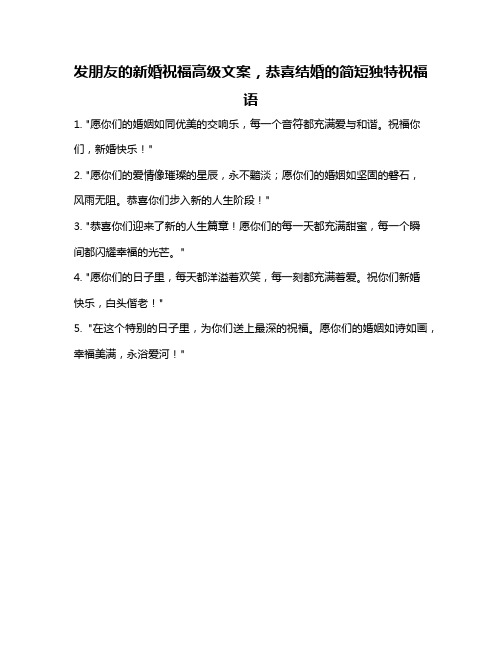 发朋友的新婚祝福高级文案，恭喜结婚的简短独特祝福语

1. "愿你们的婚姻如同优美的交响乐，每一个音符都充满爱与和谐。祝福你们，新婚快乐！"

2. "愿你们的爱情像璀璨的星辰，永不黯淡；愿你们的婚姻如坚固的磐石，风雨无阻。恭喜你们步入新的人生阶段！"

3. "恭喜你们迎来了新的人生篇章！愿你们的每一天都充满甜蜜，每一个瞬间都闪耀幸福的光芒。"

4. "愿你们的日子里，每天都洋溢着欢笑，每一刻都充满着爱。祝你们新婚快乐，白头偕老！"

5. "在这个特别的日子里，为你们送上最深的祝福。愿你们的婚姻如诗如画，幸福美满，永浴爱河！"